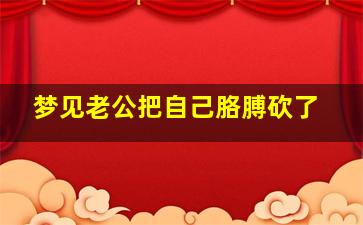 梦见老公把自己胳膊砍了